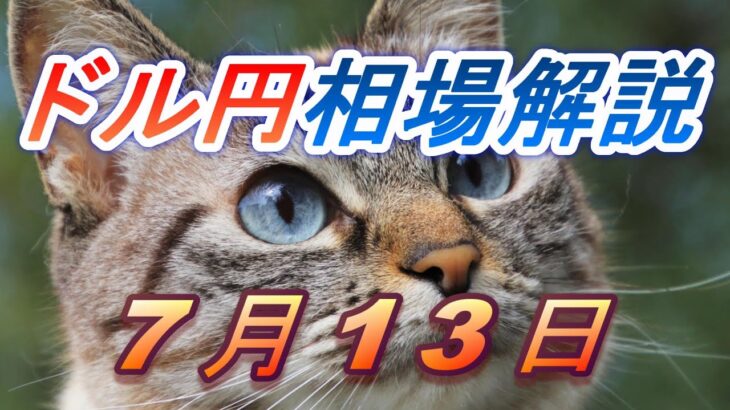 ドル円相場解説

７月１３日